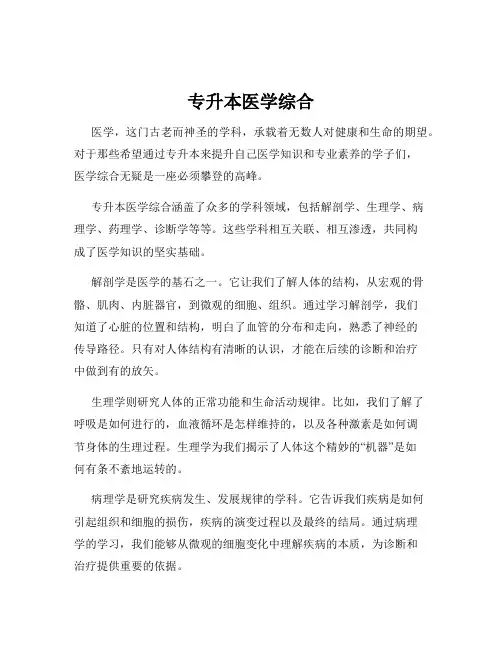 专升本医学综合

医学，这门古老而神圣的学科，承载着无数人对健康和生命的期望。对于那些希望通过专升本来提升自己医学知识和专业素养的学子们，医学综合无疑是一座必须攀登的高峰。

专升本医学综合涵盖了众多的学科领域，包括解剖学、生理学、病理学、药理学、诊断学等等。这些学科相互关联、相互渗透，共同构成了医学知识的坚实基础。

解剖学是医学的基石之一。它让我们了解人体的结构，从宏观的骨骼、肌肉、内脏器官，到微观的细胞、组织。通过学习解剖学，我们知道了心脏的位置和结构，明白了血管的分布和走向，熟悉了神经的传导路径。只有对人体结构有清晰的认识，才能在后续的诊断和治疗中做到有的放矢。

生理学则研究人体的正常功能和生命活动规律。比如，我们了解了呼吸是如何进行的，血液循环是怎样维持的，以及各种激素是如何调节身体的生理过程。生理学为我们揭示了人体这个精妙的“机器”是如何有条不紊地运转的。

病理学是研究疾病发生、发展规律的学科。它告诉我们疾病是如何引起组织和细胞的损伤，疾病的演变过程以及最终的结局。通过病理学的学习，我们能够从微观的细胞变化中理解疾病的本质，为诊断和治疗提供重要的依据。